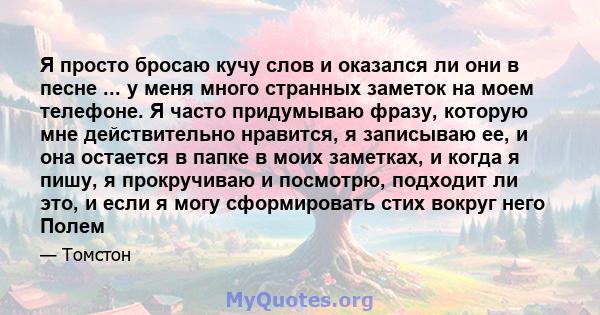 Я просто бросаю кучу слов и оказался ли они в песне ... у меня много странных заметок на моем телефоне. Я часто придумываю фразу, которую мне действительно нравится, я записываю ее, и она остается в папке в моих заметках, и когда я пишу, я прокручиваю и посмотрю, подходит ли это, и если я могу сформировать стих вокруг него Полем

— Томстон

MyQuotes.org